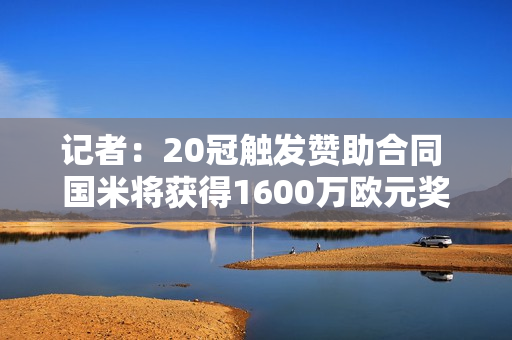 记者：20冠触发赞助合同
国米将获得1600万欧元奖